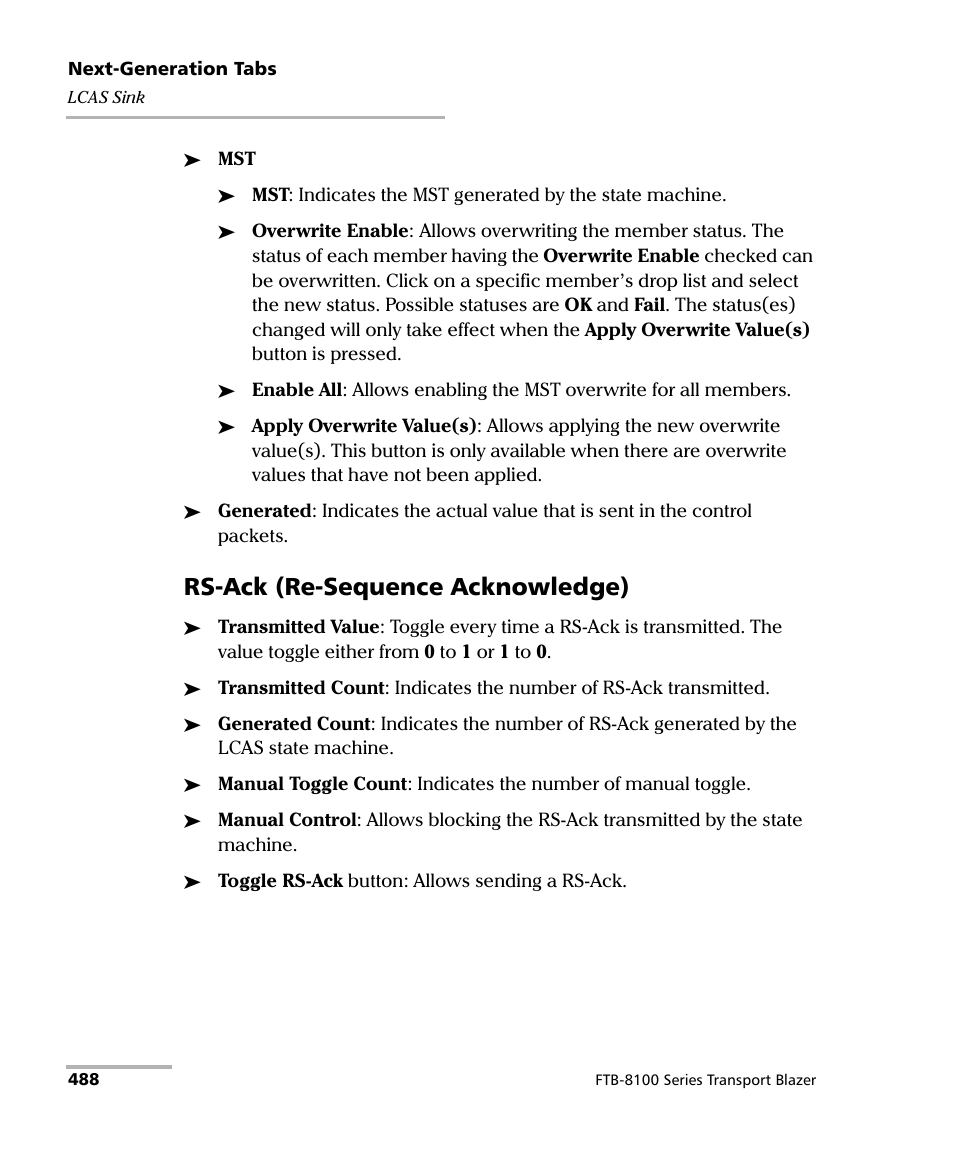 Next-Generation Tabs
LCAS Sink

➤ MST

➤ MST: Indicates the MST generated by the state machine.

➤ Overwrite Enable: Allows overwriting the member status. The status of each member having the Overwrite Enable checked can be overwritten. Click on a specific member's drop list and select the new status. Possible statuses are OK and Fail. The status(es) changed will only take effect when the Apply Overwrite Value(s) button is pressed.

➤ Enable All: Allows enabling the MST overwrite for all members.

➤ Apply Overwrite Value(s): Allows applying the new overwrite value(s). This button is only available when there are overwrite values that have not been applied.

➤ Generated: Indicates the actual value that is sent in the control packets.

RS-Ack (Re-Sequence Acknowledge)

➤ Transmitted Value: Toggle every time a RS-Ack is transmitted. The value toggle either from 0 to 1 or 1 to 0.

➤ Transmitted Count: Indicates the number of RS-Ack transmitted.

➤ Generated Count: Indicates the number of RS-Ack generated by the LCAS state machine.

➤ Manual Toggle Count: Indicates the number of manual toggle.

➤ Manual Control: Allows blocking the RS-Ack transmitted by the state machine.

➤ Toggle RS-Ack button: Allows sending a RS-Ack.

488

FTB-8100 Series Transport Blazer